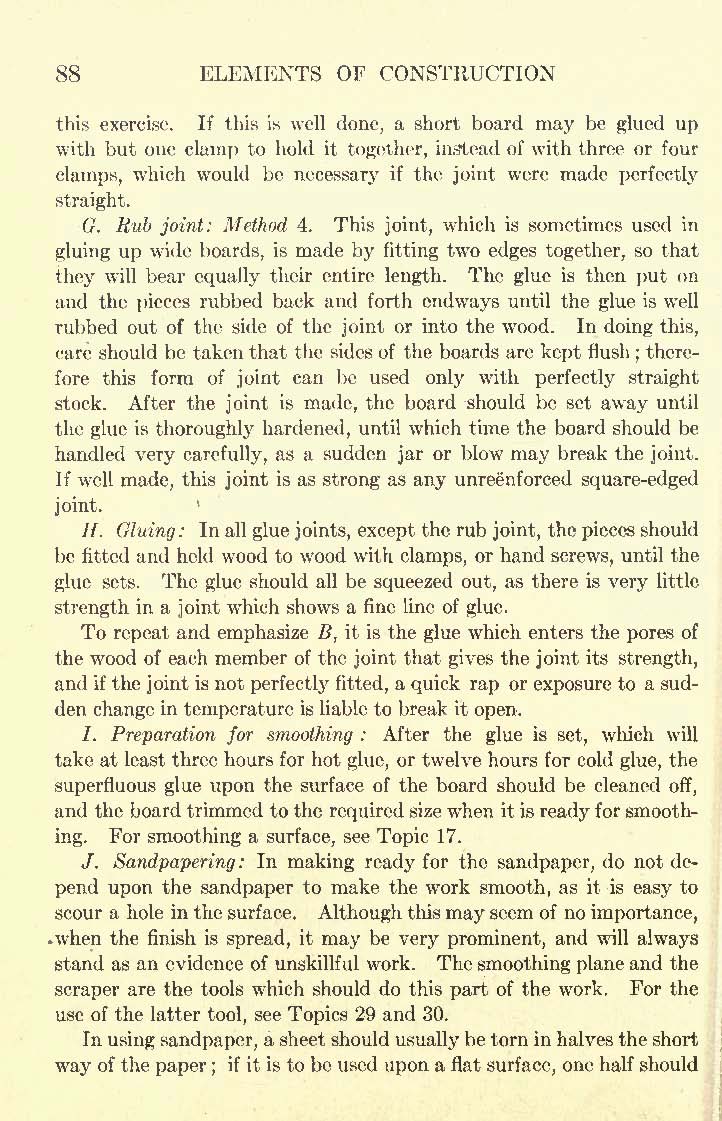 88 ELEMENTS OF CONSTRUCTION

this exercise. If this is well done, a short board may be glued up with but one clamp to hold it together, instead of with three or four clamps, which would be necessary if the joint were made perfectly straight.

G. Rub joint: Method 4. This joint, which is sometimes used in gluing up wide boards, is made by fitting two edges together, so that they will bear equally their entire length. The glue is then put on and the pieces rubbed back and forth endways until the glue is well rubbed out of the side of the joint or into the wood. In doing this, care should be taken that the sides of the boards are kept flush; therefore this form of joint can be used only with perfectly straight stock. After the joint is made, the board should be set away until the glue is thoroughly hardened, until which time the board should be handled very carefully, as a sudden jar or blow may break the joint. If well made, this joint is as strong as any unreënforced square-edged joint.

H. Gluing: In all glue joints, except the rub joint, the pieces should be fitted and held wood to wood with clamps, or hand screws, until the glue sets. The glue should all be squeezed out, as there is very little strength in a joint which shows a fine line of glue.

To repeat and emphasize B, it is the glue which enters the pores of the wood of each member of the joint that gives the joint its strength, and if the joint is not perfectly fitted, a quick rap or exposure to a sudden change in temperature is liable to break it open.

I. Preparation for smoothing: After the glue is set, which will take at least three hours for hot glue, or twelve hours for cold glue, the superfluous glue upon the surface of the board should be cleaned off, and the board trimmed to the required size when it is ready for smoothing. For smoothing a surface, see Topic 17.

J. Sandpapering: In making ready for the sandpaper, do not depend upon the sandpaper to make the work smooth, as it is easy to scour a hole in the surface. Although this may seem of no importance, when the finish is spread, it may be very prominent, and will always stand as an evidence of unskillful work. The smoothing plane and the scraper are the tools which should do this part of the work. For the use of the latter tool, see Topics 29 and 30.

In using sandpaper, a sheet should usually be torn in halves the short way of the paper; if it is to be used upon a flat surface, one half should